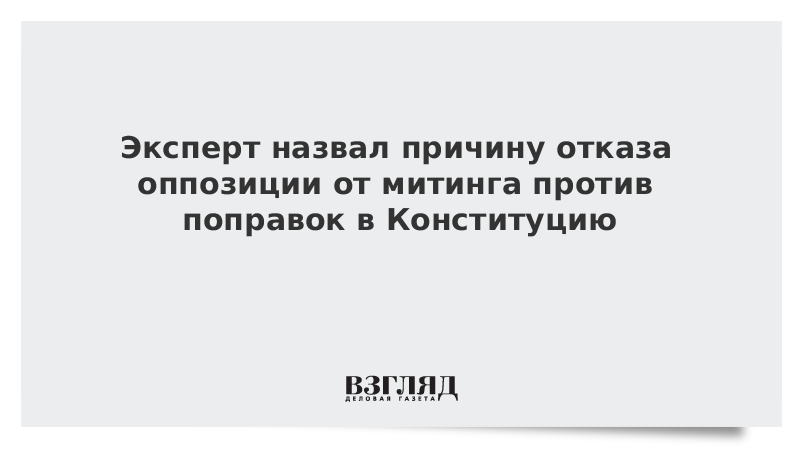 Эксперт назвал причину отказа оппозиции от митинга против поправок в Конституцию

ВЗГЛЯД
ДЕЛОВАЯ ГАЗЕТА